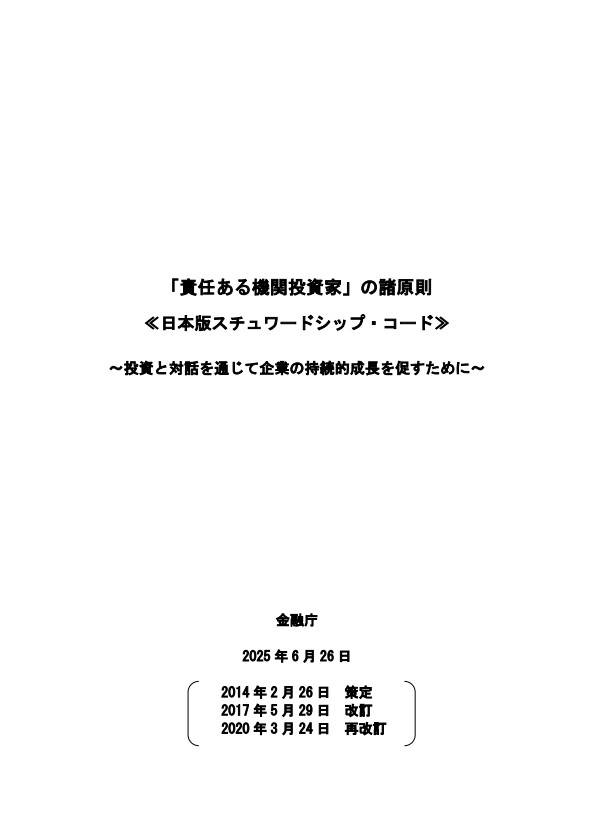 「責任ある機関投資家」の諸原則

≪日本版スチュワードシップ・コード≫

～投資と対話を通じて企業の持続的成長を促すために～

金融庁

2025年6月26日

2014年2月26日 策定
2017年5月29日 改訂
2020年3月24日 再改訂